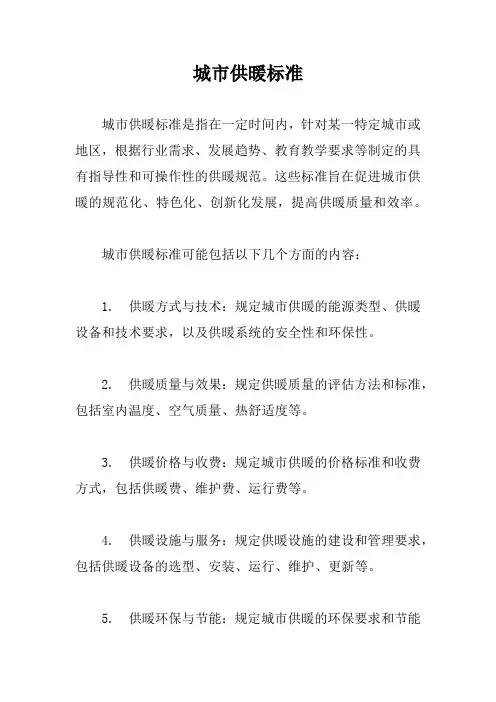 城市供暖标准

城市供暖标准是指在一定时间内，针对某一特定城市或地区，根据行业需求、发展趋势、教育教学要求等制定的具有指导性和可操作性的供暖规范。这些标准旨在促进城市供暖的规范化、特色化、创新化发展，提高供暖质量和效率。

城市供暖标准可能包括以下几个方面的内容：

1. 供暖方式与技术：规定城市供暖的能源类型、供暖设备和技术要求，以及供暖系统的安全性和环保性。

2. 供暖质量与效果：规定供暖质量的评估方法和标准，包括室内温度、空气质量、热舒适度等。

3. 供暖价格与收费：规定城市供暖的价格标准和收费方式，包括供暖费、维护费、运行费等。

4. 供暖设施与服务：规定供暖设施的建设和管理要求，包括供暖设备的选型、安装、运行、维护、更新等。

5. 供暖环保与节能：规定城市供暖的环保要求和节能